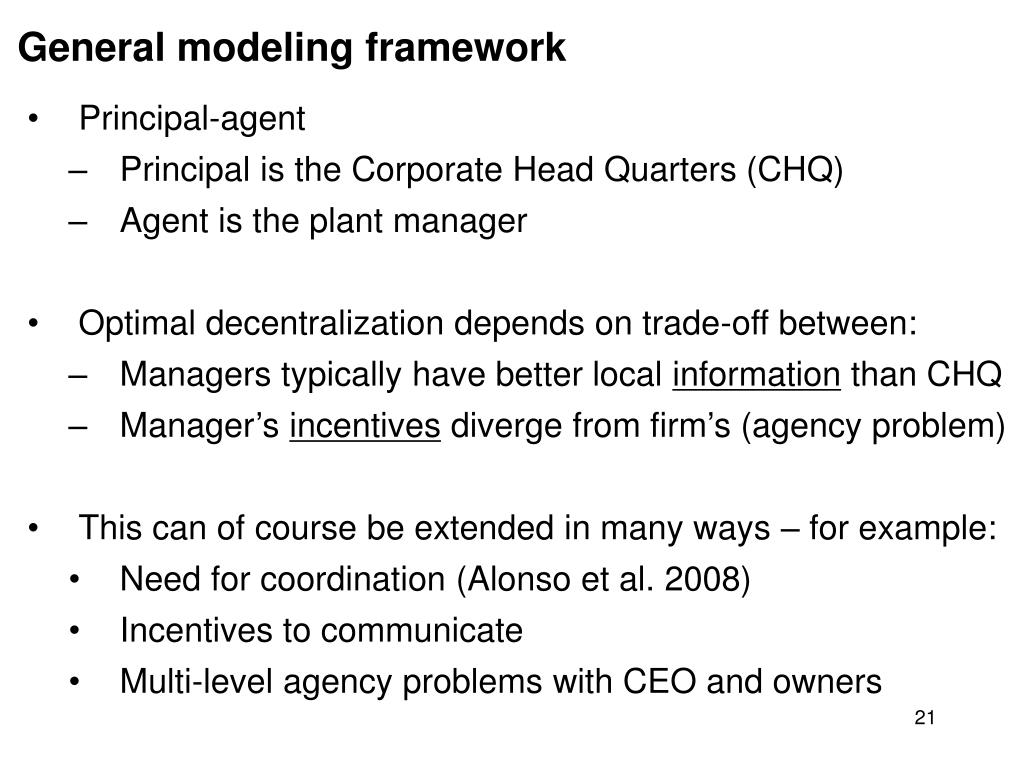 General modeling framework

• Principal-agent
– Principal is the Corporate Head Quarters (CHQ)
– Agent is the plant manager

• Optimal decentralization depends on trade-off between:
– Managers typically have better local information than CHQ
– Manager’s incentives diverge from firm’s (agency problem)

• This can of course be extended in many ways – for example:
• Need for coordination (Alonso et al. 2008)
• Incentives to communicate
• Multi-level agency problems with CEO and owners

21